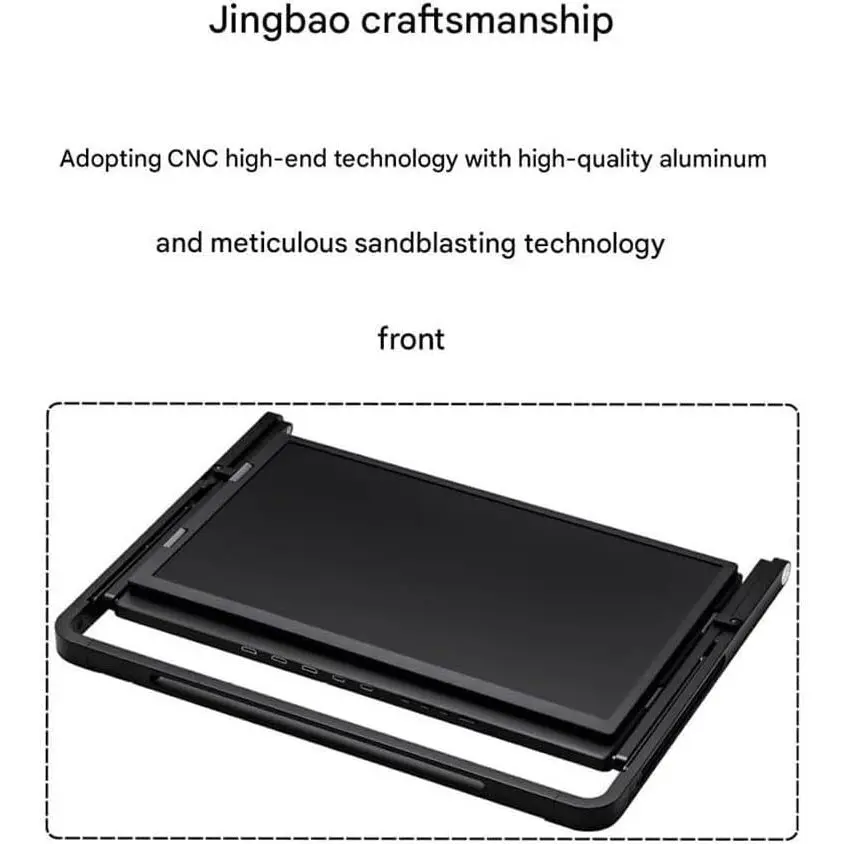 Jingbao craftsmanship

Adopting CNC high-end technology with high-quality aluminum

and meticulous sandblasting technology

front